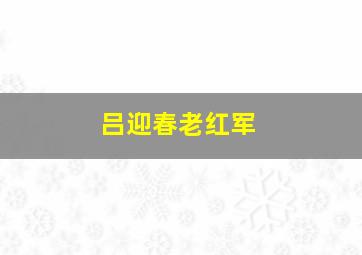 吕迎春老红军